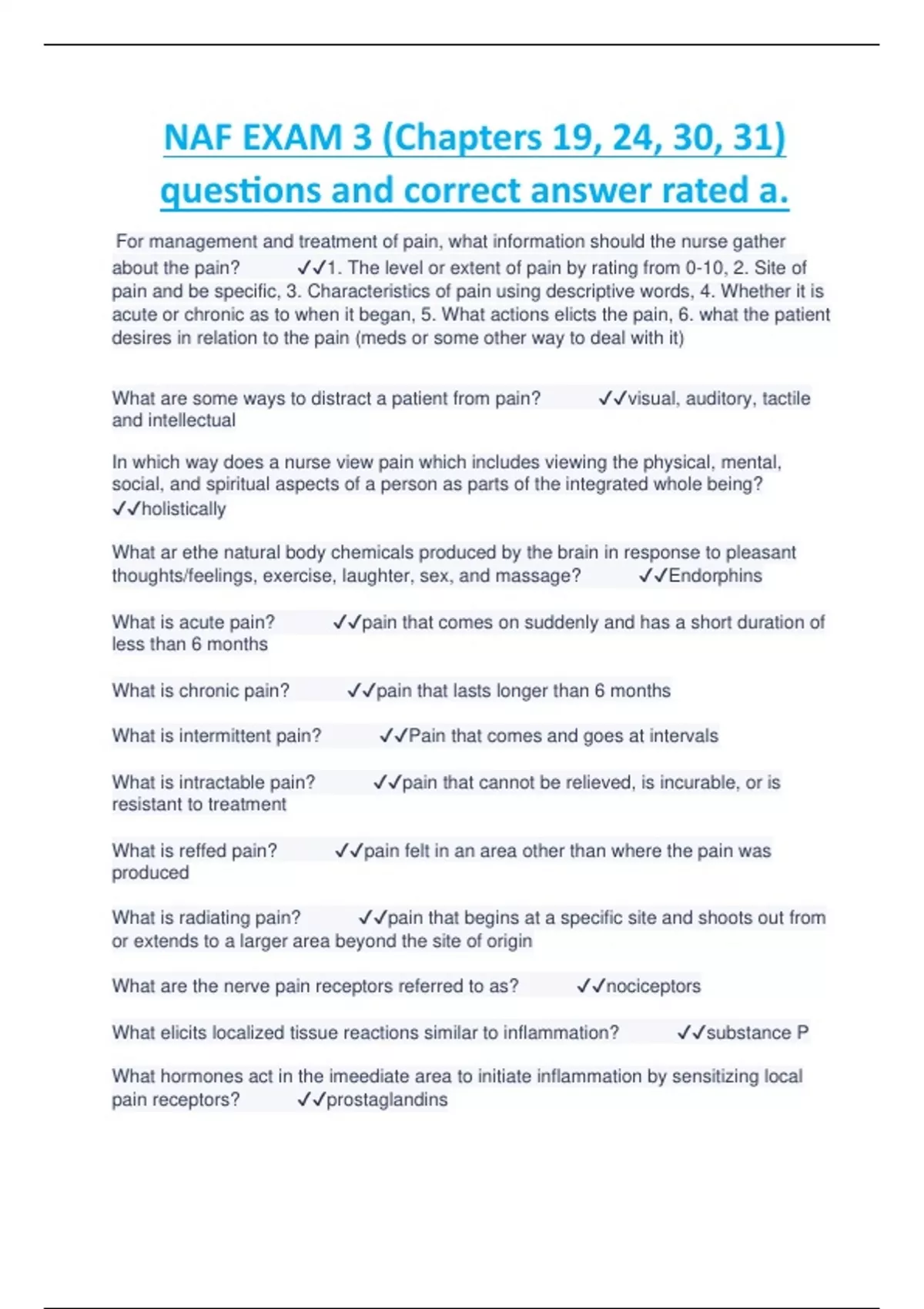 NAF EXAM 3 (Chapters 19, 24, 30, 31) questions and correct answer rated a.

For management and treatment of pain, what information should the nurse gather about the pain? ✓✓1. The level or extent of pain by rating from 0-10, 2. Site of pain and be specific, 3. Characteristics of pain using descriptive words, 4. Whether it is acute or chronic as to when it began, 5. What actions elicts the pain, 6. what the patient desires in relation to the pain (meds or some other way to deal with it)

What are some ways to distract a patient from pain? ✓✓visual, auditory, tactile and intellectual

In which way does a nurse view pain which includes viewing the physical, mental, social, and spiritual aspects of a person as parts of the integrated whole being? ✓✓holistically

What ar ethe natural body chemicals produced by the brain in response to pleasant thoughts/feelings, exercise, laughter, sex, and massage? ✓✓Endorphins

What is acute pain? ✓✓pain that comes on suddenly and has a short duration of less than 6 months

What is chronic pain? ✓✓pain that lasts longer than 6 months

What is intermittent pain? ✓✓Pain that comes and goes at intervals

What is intractable pain? ✓✓pain that cannot be relieved, is incurable, or is resistant to treatment

What is reffed pain? ✓✓pain felt in an area other than where the pain was produced

What is radiating pain? ✓✓pain that begins at a specific site and shoots out from or extends to a larger area beyond the site of origin

What are the nerve pain receptors referred to as? ✓✓nociceptors

What elicits localized tissue reactions similar to inflammation? ✓✓substance P

What hormones act in the imeediate area to initiate inflammation by sensitizing local pain receptors? ✓✓prostaglandins